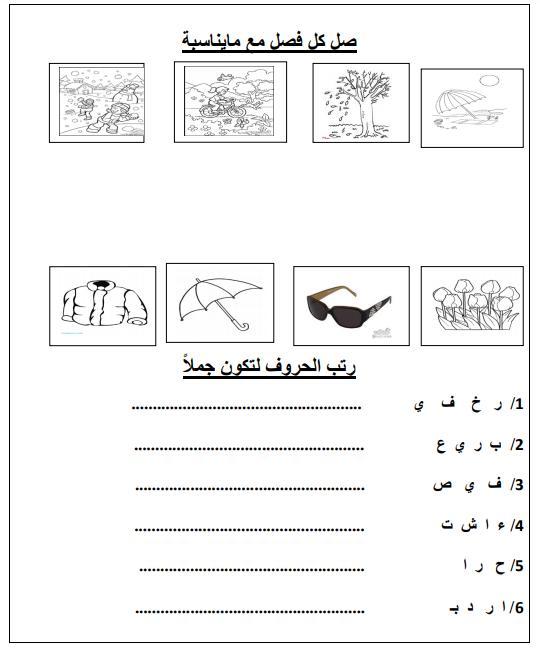 صل كل فصل مع مايناسبة

رتب الحروف لتكون جملاً

1/ ر خ ف ي ____

2/ ب ر ي ع ____

3/ ف ي ص ____

4/ ء ا ش ت ____

5/ ح ر ا ____

6/ ا ر د بـ ____